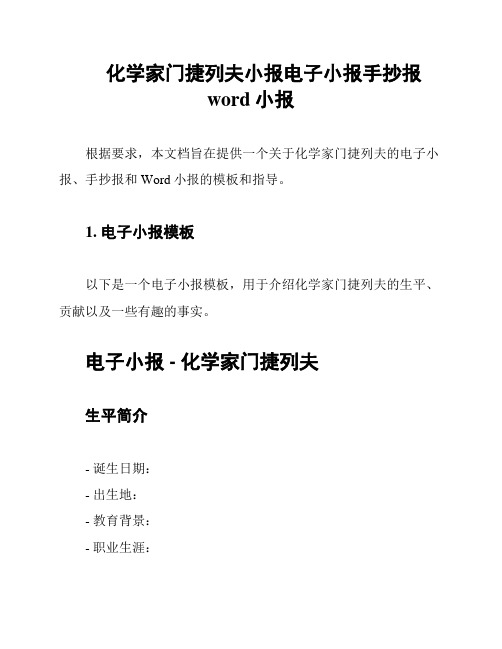 化学家门捷列夫小报电子小报手抄报 word 小报

根据要求，本文档旨在提供一个关于化学家门捷列夫的电子小报、手抄报和 Word 小报的模板和指导。

1. 电子小报模板

以下是一个电子小报模板，用于介绍化学家门捷列夫的生平、贡献以及一些有趣的事实。

电子小报 - 化学家门捷列夫

生平简介

- 诞生日期：
- 出生地：
- 教育背景：
- 职业生涯：